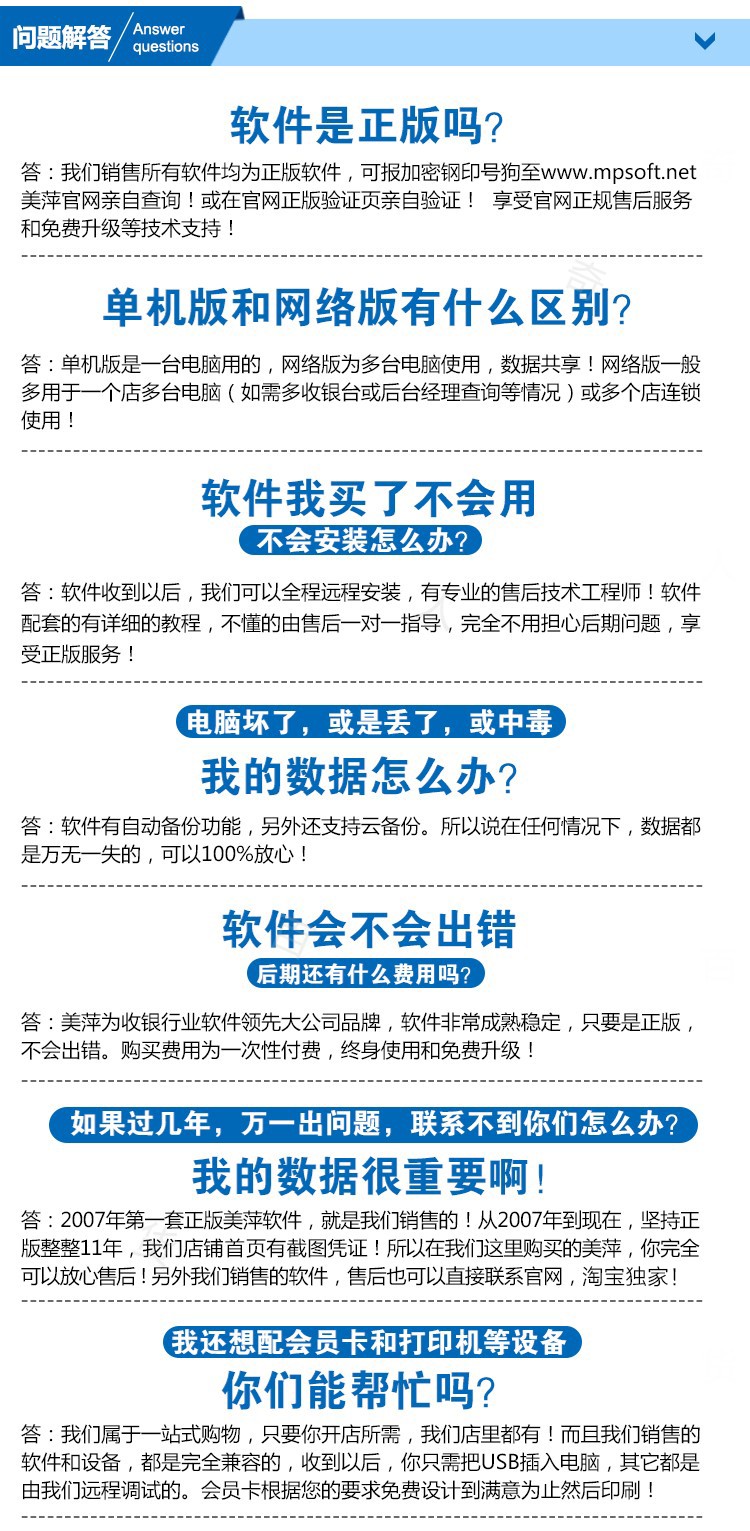 问题解答 Answer questions

软件是正版吗?

答：我们销售所有软件均为正版软件，可报加密钢印号狗至www.mpsoft.net美萍官网亲自查询！或在官网正版验证页亲自验证！ 享受官网正规售后服务和免费升级等技术支持！

单机版和网络版有什么区别?

答：单机版是一台电脑用的，网络版为多台电脑使用，数据共享！网络版一般多用于一个店多台电脑（如需多收银台或后台经理查询等情况）或多个店连锁使用！

软件我买了不会用
不会安装怎么办?

答：软件收到以后，我们可以全程远程安装，有专业的售后技术工程师！软件配套的有详细的教程，不懂的由售后一对一指导，完全不用担心后期问题，享受正版服务！

电脑坏了，或是丢了，或中毒
我的数据怎么办?

答：软件有自动备份功能，另外还支持云备份。所以说在任何情况下，数据都是万无一失的，可以100%放心！

软件会不会出错
后期还有什么费用吗?

答：美萍为收银行业软件领先大公司品牌，软件非常成熟稳定，只要是正版，不会出错。购买费用为一次性付费，终身使用和免费升级！

如果过几年，万一出问题，联系不到你们怎么办?
我的数据很重要啊!

答：2007年第一套正版美萍软件，就是我们销售的！从2007年到现在，坚持正版整整11年，我们店铺首页有截图凭证！所以在我们这里购买的美萍，你完全可以放心售后！另外我们销售的软件，售后也可以直接联系官网，淘宝独家！

我还想配会员卡和打印机等设备
你们能帮忙吗?

答：我们属于一站式购物，只要你开店所需，我们店里都有！而且我们销售的软件和设备，都是完全兼容的，收到以后，你只需把USB插入电脑，其它都是由我们远程调试的。会员卡根据您的要求免费设计到满意为止然后印刷！